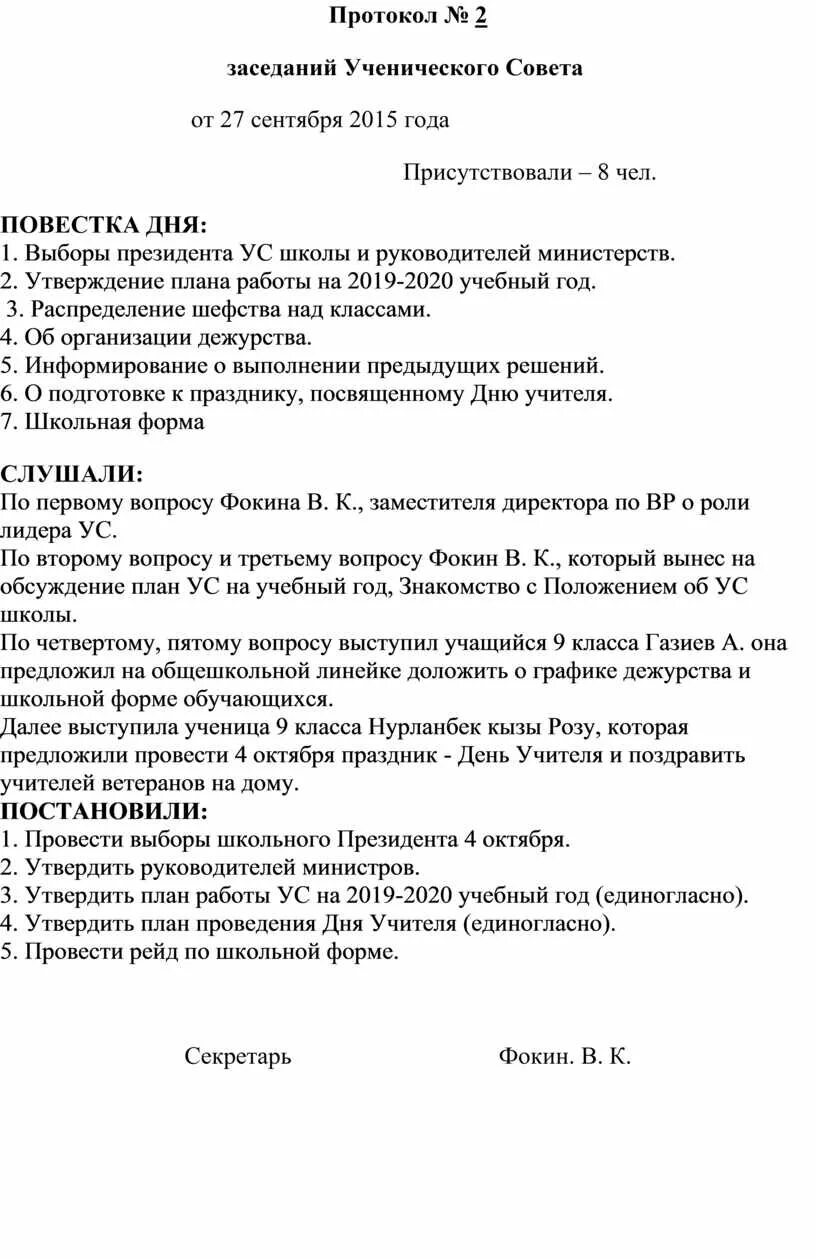 Протокол № 2

заседаний Ученического Совета

от 27 сентября 2015 года

Присутствовали – 8 чел.

ПОВЕСТКА ДНЯ:
1. Выборы президента УС школы и руководителей министерств.
2. Утверждение плана работы на 2019-2020 учебный год.
3. Распределение шефства над классами.
4. Об организации дежурства.
5. Информирование о выполнении предыдущих решений.
6. О подготовке к празднику, посвященному Дню учителя.
7. Школьная форма

СЛУШАЛИ:
По первому вопросу Фокина В. К., заместителя директора по ВР о роли лидера УС.
По второму вопросу и третьему вопросу Фокин В. К., который вынес на обсуждение план УС на учебный год, Знакомство с Положением об УС школы.
По четвертому, пятому вопросу выступил учащийся 9 класса Газиев А. она предложил на общешкольной линейке доложить о графике дежурства и школьной форме обучающихся.
Далее выступила ученица 9 класса Нурланбек кызы Розу, которая предложили провести 4 октября праздник - День Учителя и поздравить учителей ветеранов на дому.
ПОСТАНОВИЛИ:
1. Провести выборы школьного Президента 4 октября.
2. Утвердить руководителей министров.
3. Утвердить план работы УС на 2019-2020 учебный год (единогласно).
4. Утвердить план проведения Дня Учителя (единогласно).
5. Провести рейд по школьной форме.

Секретарь Фокин. В. К.